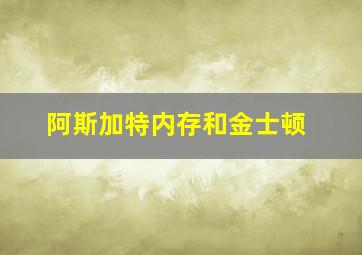 阿斯加特内存和金士顿